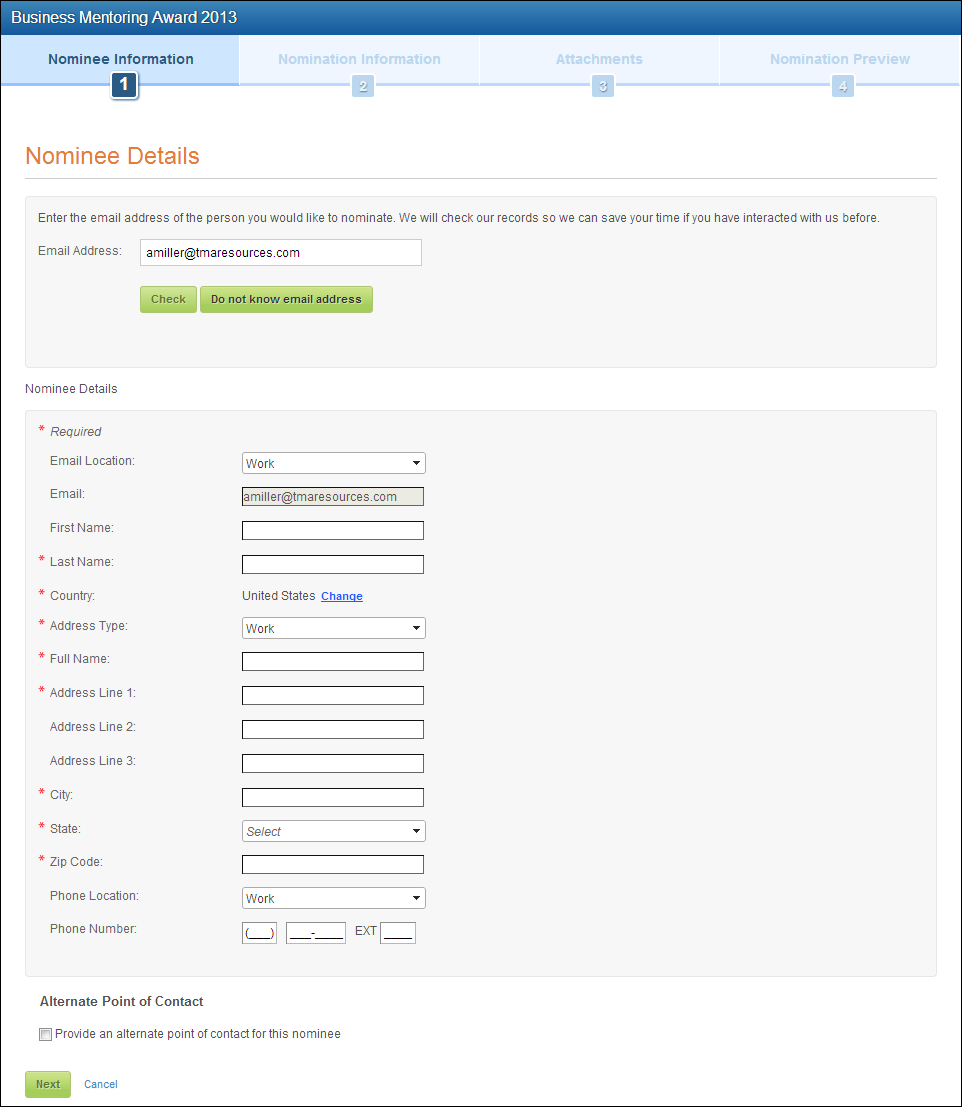 Business Mentoring Award 2013

Nominee Information 1
Nomination Information 2
Attachments 3
Nomination Preview 4

Nominee Details

Enter the email address of the person you would like to nominate. We will check our records so we can save your time if you have interacted with us before.

Email Address: amiller@tmaresources.com

Check Do not know email address

Nominee Details

* Required
Email Location: Work
Email: amiller@tmaresources.com
First Name:
* Last Name:
* Country: United States Change
* Address Type: Work
* Full Name:
* Address Line 1:
Address Line 2:
Address Line 3:
* City:
* State: Select
* Zip Code:
Phone Location: Work
Phone Number: (___) ___-____ EXT ____

Alternate Point of Contact

Provide an alternate point of contact for this nominee

Next Cancel